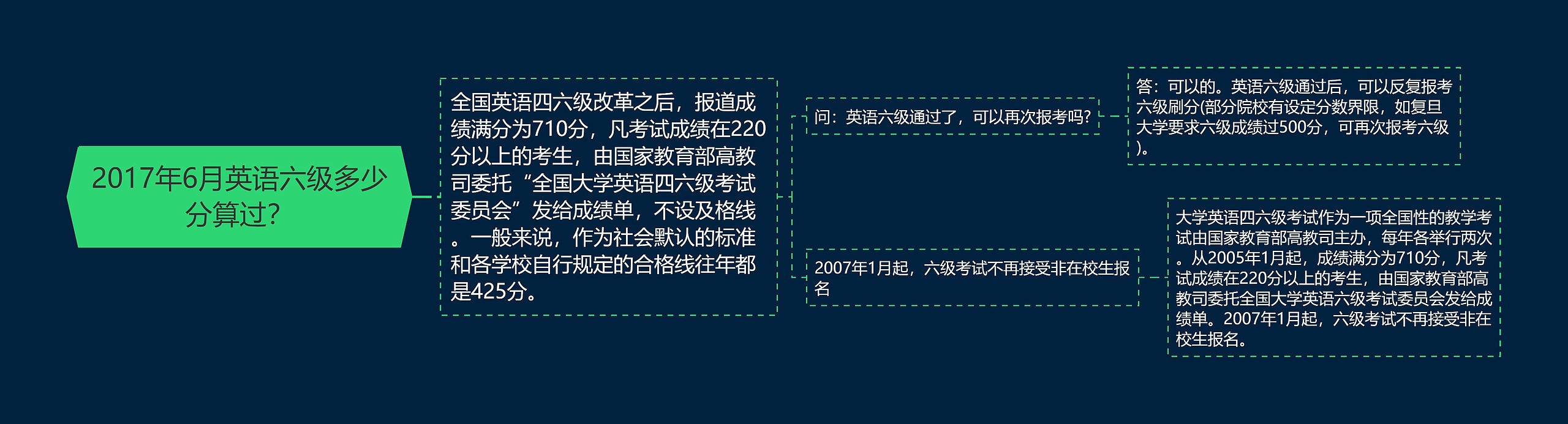 2017年6月英语六级多少分算过?

全国英语四六级改革之后，报道成绩满分为710分，凡考试成绩在220分以上的考生，由国家教育部高教司委托“全国大学英语四六级考试委员会”发给成绩单，不设及格线。一般来说，作为社会默认的标准和各学校自行规定的合格线往年都是425分。

问：英语六级通过了，可以再次报考吗?

答：可以的。英语六级通过后，可以反复报考六级刷分(部分院校有设定分数界限，如复旦大学要求六级成绩过500分，可再次报考六级)。

2007年1月起，六级考试不再接受非在校生报名

大学英语四六级考试作为一项全国性的教学考试由国家教育部高教司主办，每年各举行两次。从2005年1月起，成绩满分为710分，凡考试成绩在220分以上的考生，由国家教育部高教司委托全国大学英语六级考试委员会发给成绩单。2007年1月起，六级考试不再接受非在校生报名。